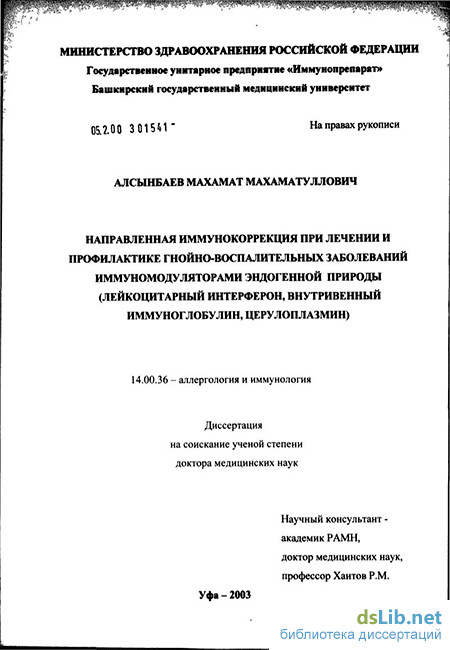 МИНИСТЕРСТВО ЗДРАВООХРАНЕНИЯ РОССИЙСКОЙ ФЕДЕРАЦИИ
Государственное унитарное предприятие «Иммунопрепарат»
Башкирский государственный медицинский университет

05.2.00 301541 -

На правах рукописи

АЛСЫНБАЕВ МАХАМАТ МАХАМАТУЛЛОВИЧ

НАПРАВЛЕННАЯ ИММУНОКОРРЕКЦИЯ ПРИ ЛЕЧЕНИИ И ПРОФИЛАКТИКЕ ГНОЙНО-ВОСПАЛИТЕЛЬНЫХ ЗАБОЛЕВАНИЙ ИММУНОМОДУЛЯТОРАМИ ЭНДОГЕННОЙ ПРИРОДЫ (ЛЕЙКОЦИТАРНЫЙ ИНТЕРФЕРОН, ВНУТРИВЕННЫЙ ИММУНОГЛОБУЛИН, ЦЕРУЛОПЛАЗМИН)

14.00.36 – аллергология и иммунология

Диссертация
на соискание ученой степени
доктора медицинских наук

Научный консультант -
академик РАМН,
доктор медицинских наук,
профессор Хаитов Р.М.

Уфа – 2003

dsLib.net
библиотека диссертаций